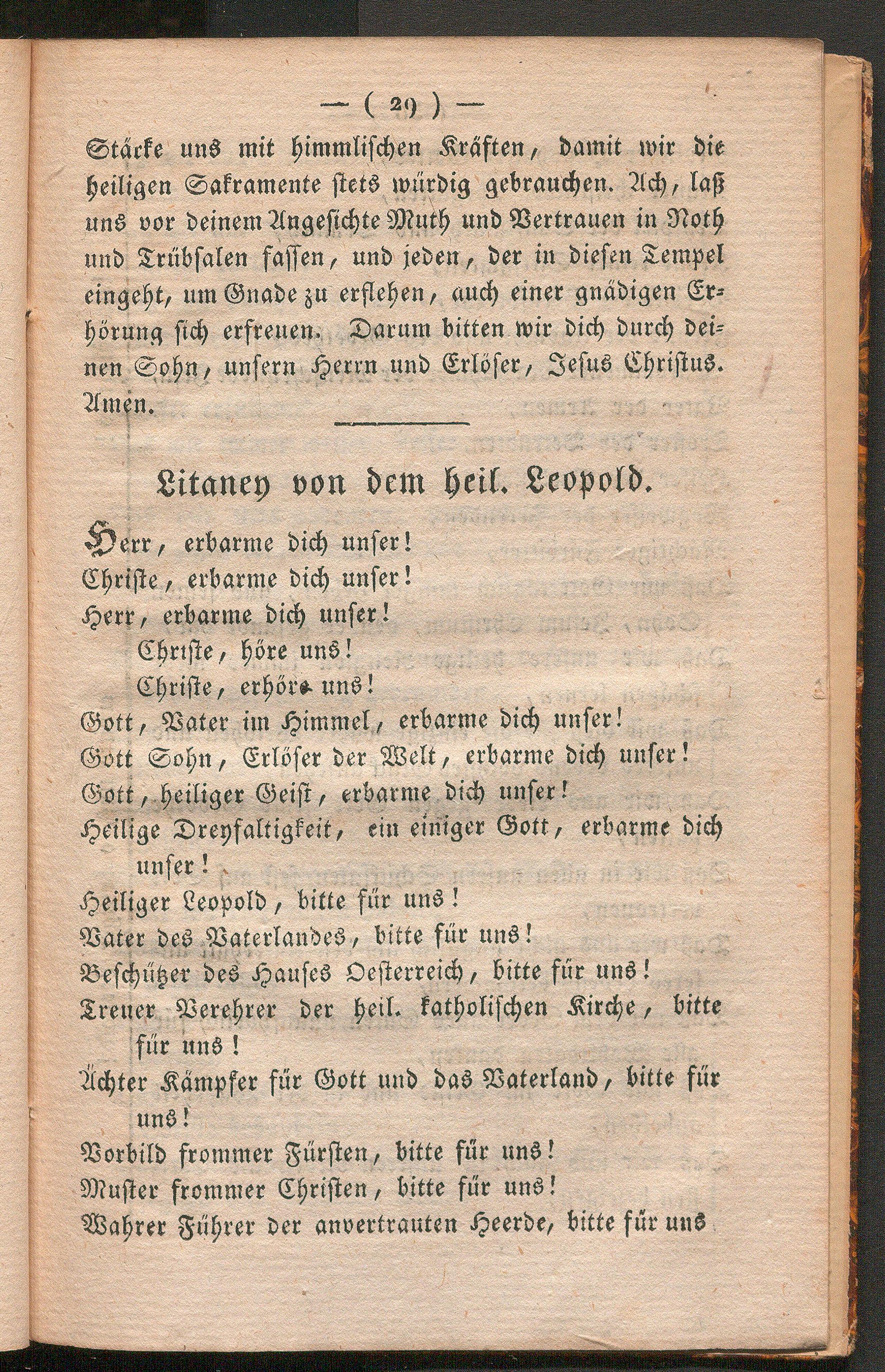 — ( 29 ) —

Stärke uns mit himmlischen Kräften, damit wir die heiligen Sakramente stets würdig gebrauchen. Ach, laß uns vor deinem Angesichte Muth und Vertrauen in Noth und Trübsalen fassen, und jeden, der in diesen Tempel eingeht, um Gnade zu erflehen, auch einer gnädigen Erhörung sich erfreuen. Darum bitten wir dich durch deinen Sohn, unsern Herrn und Erlöser, Jesus Christus. Amen.

Litaney von dem heil. Leopold.

Herr, erbarme dich unser!
Christe, erbarme dich unser!
Herr, erbarme dich unser!
Christe, höre uns!
Christe, erhöre uns!
Gott, Vater im Himmel, erbarme dich unser!
Gott Sohn, Erlöser der Welt, erbarme dich unser!
Gott, heiliger Geist, erbarme dich unser!
Heilige Dreyfaltigkeit, ein einiger Gott, erbarme dich unser!
Heiliger Leopold, bitte für uns!
Vater des Vaterlandes, bitte für uns!
Beschützer des Hauses Oesterreich, bitte für uns!
Treuer Verehrer der heil. katholischen Kirche, bitte für uns!
Ächter Kämpfer für Gott und das Vaterland, bitte für uns!
Vorbild frommer Fürsten, bitte für uns!
Muster frommer Christen, bitte für uns!
Wahrer Führer der anvertrauten Heerde, bitte für uns